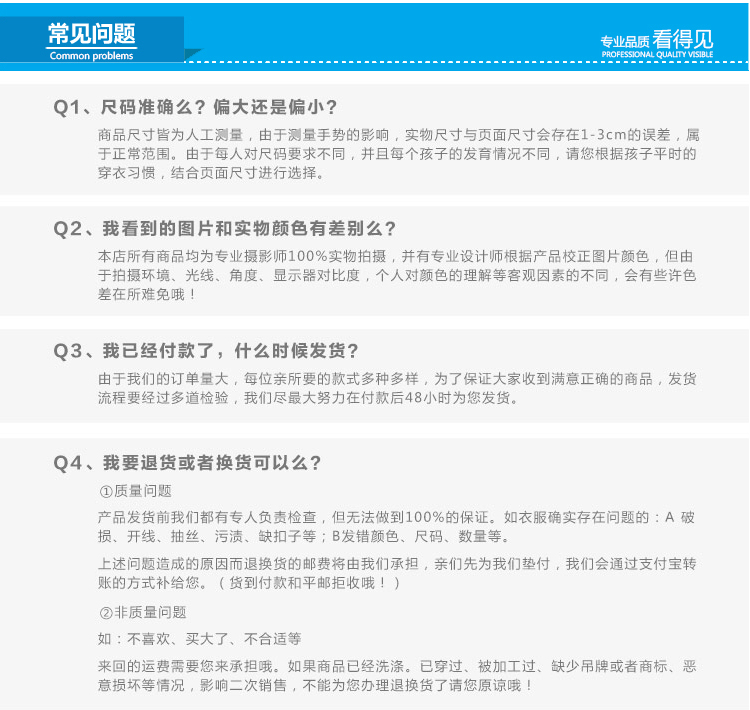 常见问题
Common problems

专业品质 看得见
PROFESSIONAL QUALITY VISIBLE

Q1、尺码准确么？偏大还是偏小？

商品尺寸皆为人工测量，由于测量手势的影响，实物尺寸与页面尺寸会存在1-3cm的误差，属于正常范围。由于每人对尺码要求不同，并且每个孩子的发育情况不同，请您根据孩子平时的穿衣习惯，结合页面尺寸进行选择。

Q2、我看到的图片和实物颜色有差别么？

本店所有商品均为专业摄影师100%实物拍摄，并有专业设计师根据产品校正图片颜色，但由于拍摄环境、光线、角度、显示器对比度，个人对颜色的理解等客观因素的不同，会有些许色差在所难免哦！

Q3、我已经付款了，什么时候发货？

由于我们的订单量大，每位亲所要的款式多种多样，为了保证大家收到满意正确的商品，发货流程要经过多道检验，我们尽最大努力在付款后48小时为您发货。

Q4、我要退货或者换货可以么？

①质量问题

产品发货前我们都有专人负责检查，但无法做到100%的保证。如衣服确实存在问题的：A 破损、开线、抽丝、污渍、缺扣子等；B发错颜色、尺码、数量等。

上述问题造成的原因而退换货的邮费将由我们承担，亲们先为我们垫付，我们会通过支付宝转账的方式补给您。（货到付款和平邮拒收哦！）

②非质量问题

如：不喜欢、买大了、不合适等

来回的运费需要您来承担哦。如果商品已经洗涤。已穿过、被加工过、缺少吊牌或者商标、恶意损坏等情况，影响二次销售，不能为您办理退换货了请您原谅哦！